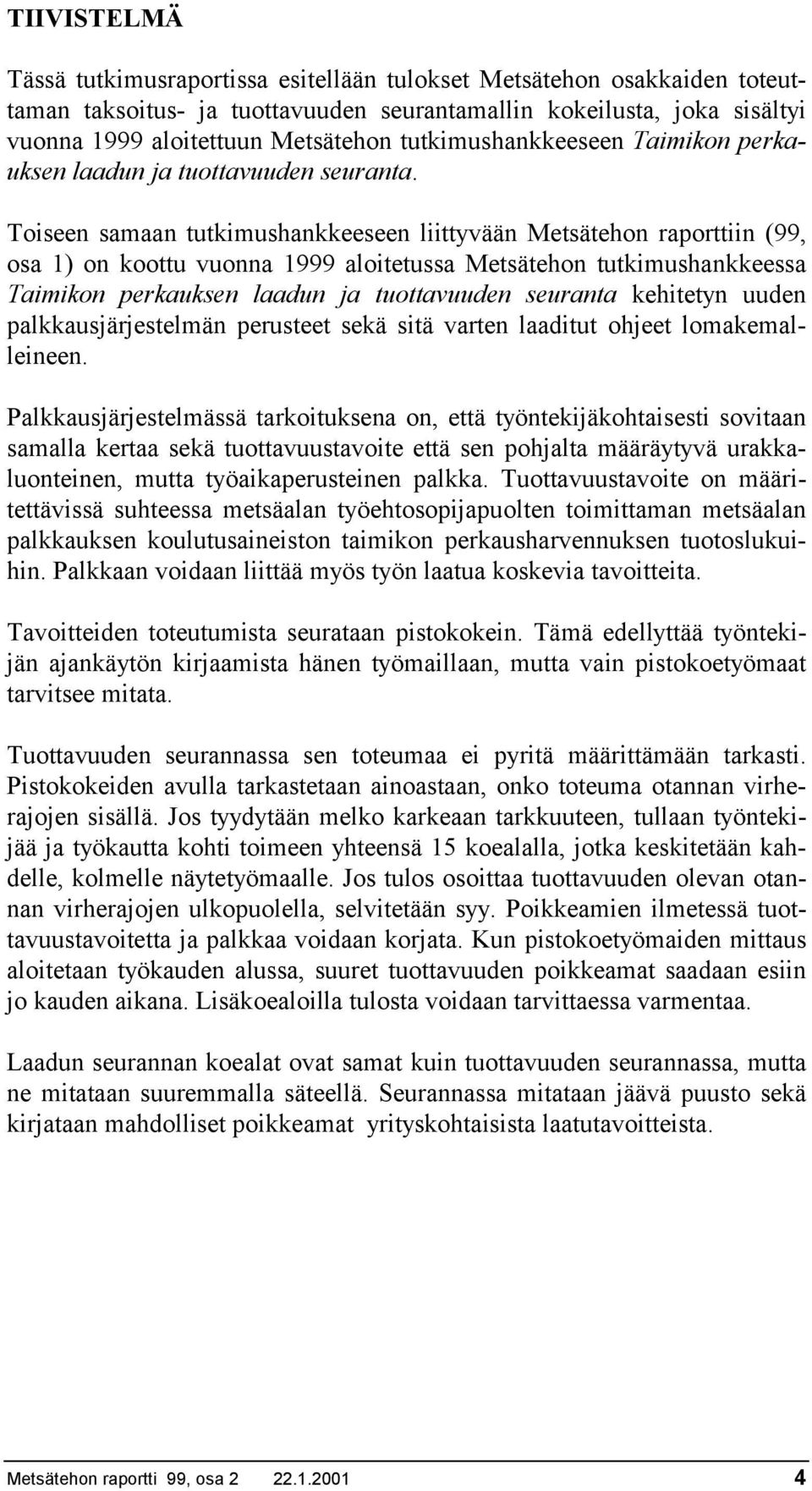 TIIVISTELMÄ

Tässä tutkimusraportissa esitellään tulokset Metsätehon osakkaiden toteuttaman taksoitus- ja tuottavuuden seurantamallin kokeilusta, joka sisältyi vuonna 1999 aloitettuun Metsätehon tutkimushankkeeseen Taimikon perkauksen laadun ja tuottavuuden seuranta.

Toiseen samaan tutkimushankkeeseen liittyvään Metsätehon raporttiin (99, osa 1) on koottu vuonna 1999 aloitetussa Metsätehon tutkimushankkeessa Taimikon perkauksen laadun ja tuottavuuden seuranta kehitetyn uuden palkkausjärjestelmän perusteet sekä sitä varten laaditut ohjeet lomakemalleineen.

Palkkausjärjestelmässä tarkoituksena on, että työntekijäkohtaisesti sovitaan samalla kertaa sekä tuottavuustavoite että sen pohjalta määräytyvä urakkaluonteinen, mutta työaikaperusteinen palkka. Tuottavuustavoite on määritettävissä suhteessa metsäalan työehtosopijapuolten toimittaman metsäalan palkkauksen koulutusaineiston taimikon perkausharvennuksen tuotoslukuihin. Palkkaan voidaan liittää myös työn laatua koskevia tavoitteita.

Tavoitteiden toteutumista seurataan pistokokein. Tämä edellyttää työntekijän ajankäytön kirjaamista hänen työmaillaan, mutta vain pistokoetyömaat tarvitsee mitata.

Tuottavuuden seurannassa sen toteumaa ei pyritä määrittämään tarkasti. Pistokokeiden avulla tarkastetaan ainoastaan, onko toteuma otannan virherajojen sisällä. Jos tyydytään melko karkeaan tarkkuuteen, tullaan työntekijää ja työkautta kohti toimeen yhteensä 15 koealalla, jotka keskitetään kahdelle, kolmelle näytetyömaalle. Jos tulos osoittaa tuottavuuden olevan otannan virherajojen ulkopuolella, selvitetään syy. Poikkeamien ilmetessä tuottavuustavoitetta ja palkkaa voidaan korjata. Kun pistokoetyömaiden mittaus aloitetaan työkauden alussa, suuret tuottavuuden poikkeamat saadaan esiin jo kauden aikana. Lisäkoealoilla tulosta voidaan tarvittaessa varmentaa.

Laadun seurannan koealat ovat samat kuin tuottavuuden seurannassa, mutta ne mitataan suuremmalla säteellä. Seurannassa mitataan jäävä puusto sekä kirjataan mahdolliset poikkeamat yrityskohtaisista laatutavoitteista.

Metsätehon raportti 99, osa 2 22.1.2001 4